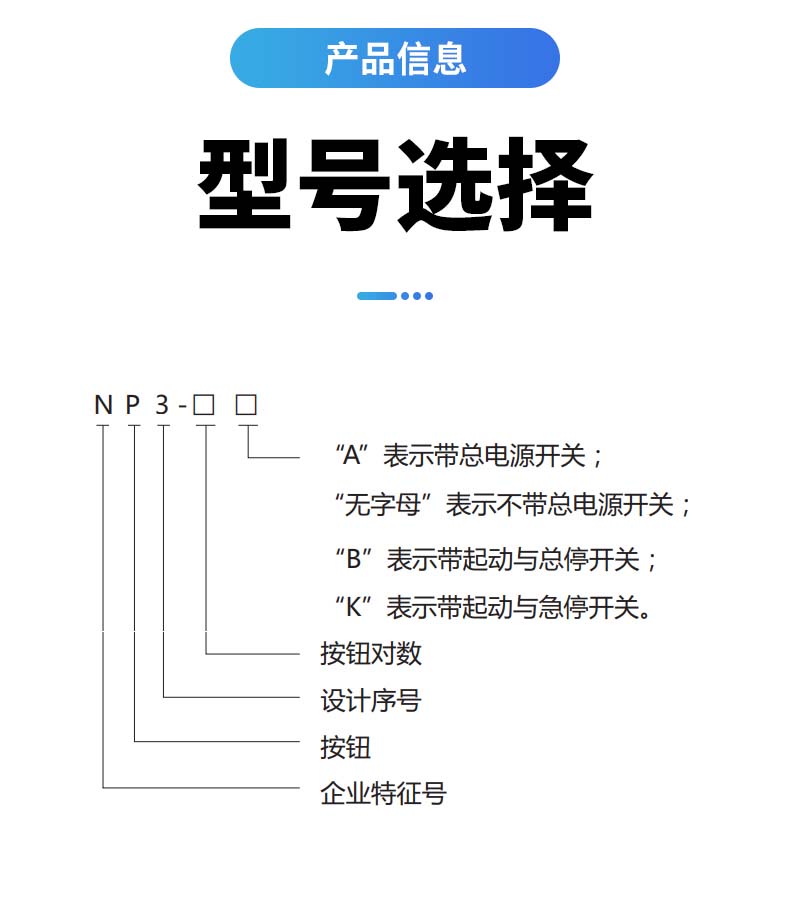 产品信息

型号选择

N P 3 - □ □

“A”表示带总电源开关；

“无字母”表示不带总电源开关；

“B”表示带起动与总停开关；

“K”表示带起动与急停开关。

按钮对数

设计序号

按钮

企业特征号